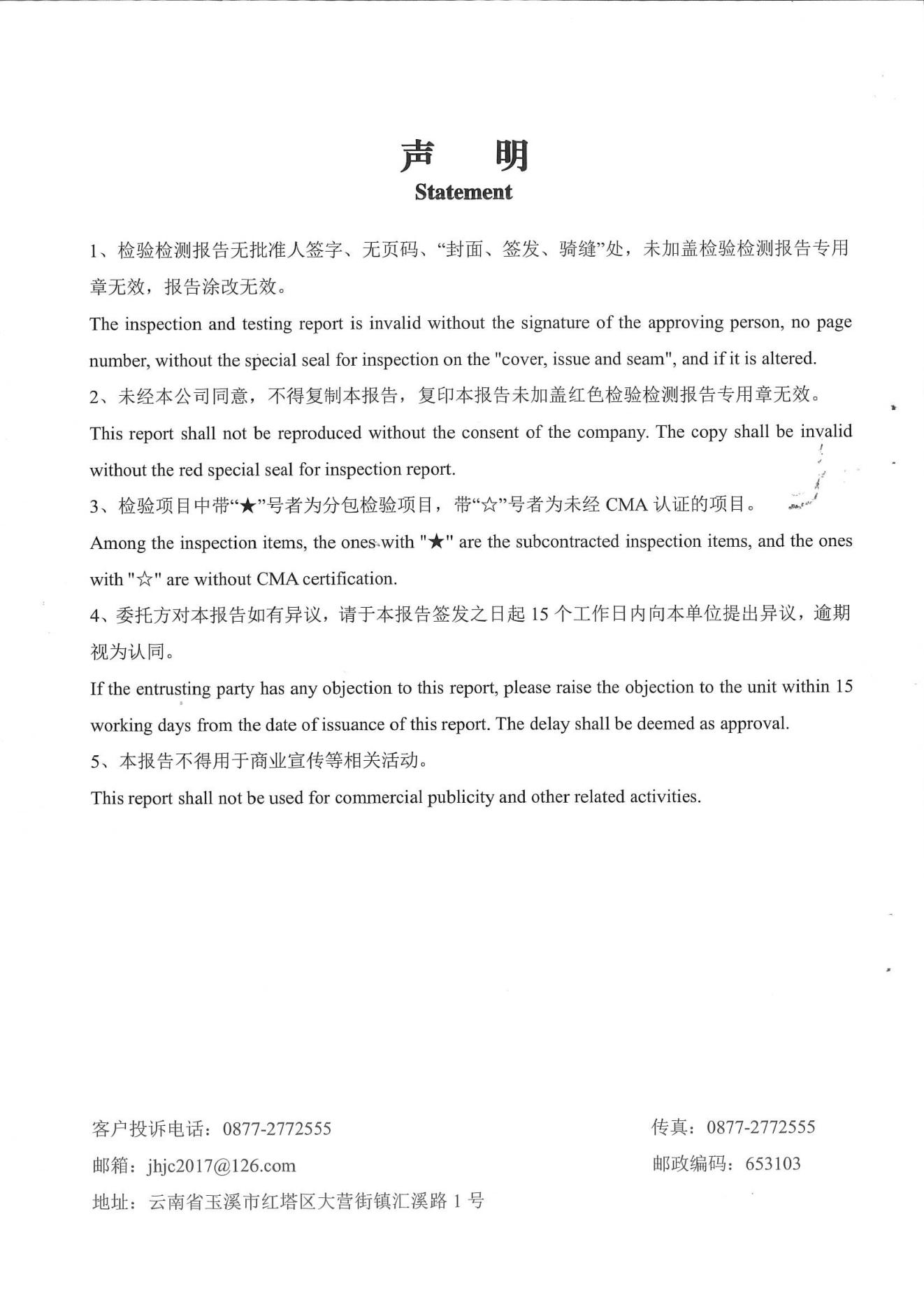 声　明
Statement

1、检验检测报告无批准人签字、无页码、“封面、签发、骑缝”处，未加盖检验检测报告专用章无效，报告涂改无效。

The inspection and testing report is invalid without the signature of the approving person, no page number, without the special seal for inspection on the "cover, issue and seam", and if it is altered.

2、未经本公司同意，不得复制本报告，复印本报告未加盖红色检验检测报告专用章无效。

This report shall not be reproduced without the consent of the company. The copy shall be invalid without the red special seal for inspection report.

3、检验项目中带“★”号者为分包检验项目，带“☆”号者为未经 CMA 认证的项目。

Among the inspection items, the ones with "★" are the subcontracted inspection items, and the ones with "☆" are without CMA certification.

4、委托方对本报告如有异议，请于本报告签发之日起 15 个工作日内向本单位提出异议，逾期视为认同。

If the entrusting party has any objection to this report, please raise the objection to the unit within 15 working days from the date of issuance of this report. The delay shall be deemed as approval.

5、本报告不得用于商业宣传等相关活动。

This report shall not be used for commercial publicity and other related activities.

客户投诉电话：0877-2772555
传真：0877-2772555
邮箱：jhjc2017@126.com
邮政编码：653103
地址：云南省玉溪市红塔区大营街镇汇溪路 1 号